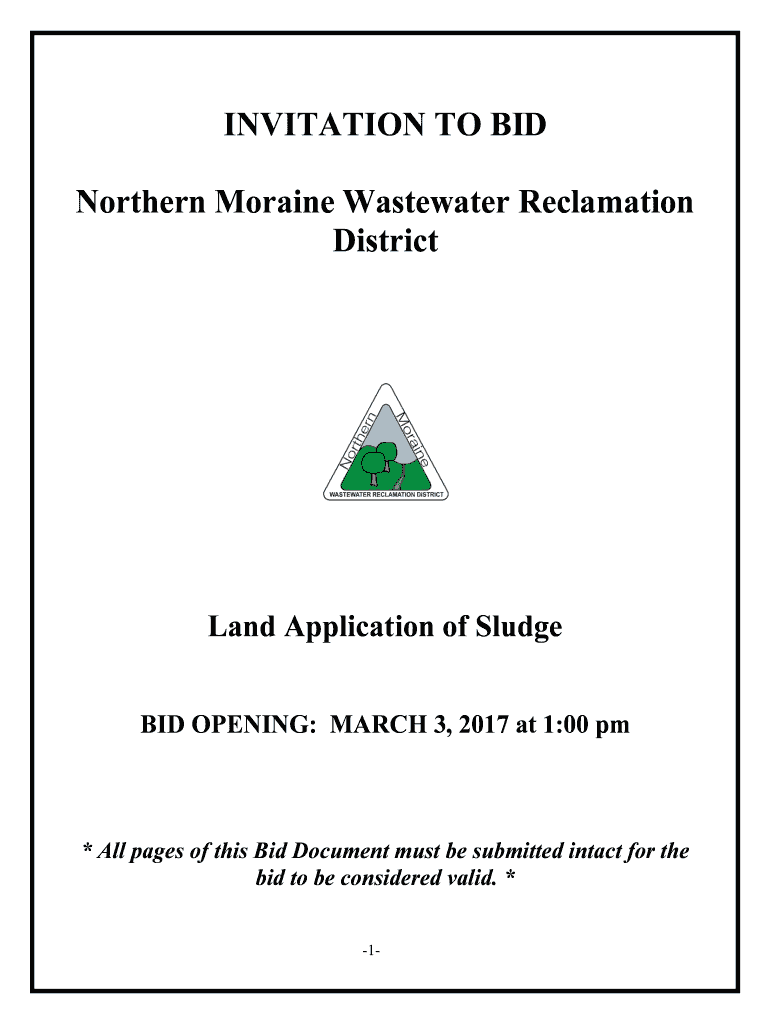 INVITATION TO BID

Northern Moraine Wastewater Reclamation District

Northern Moraine

WASTEWATER RECLAMATION DISTRICT

Land Application of Sludge

BID OPENING: MARCH 3, 2017 at 1:00 pm

* All pages of this Bid Document must be submitted intact for the bid to be considered valid. *

-1-